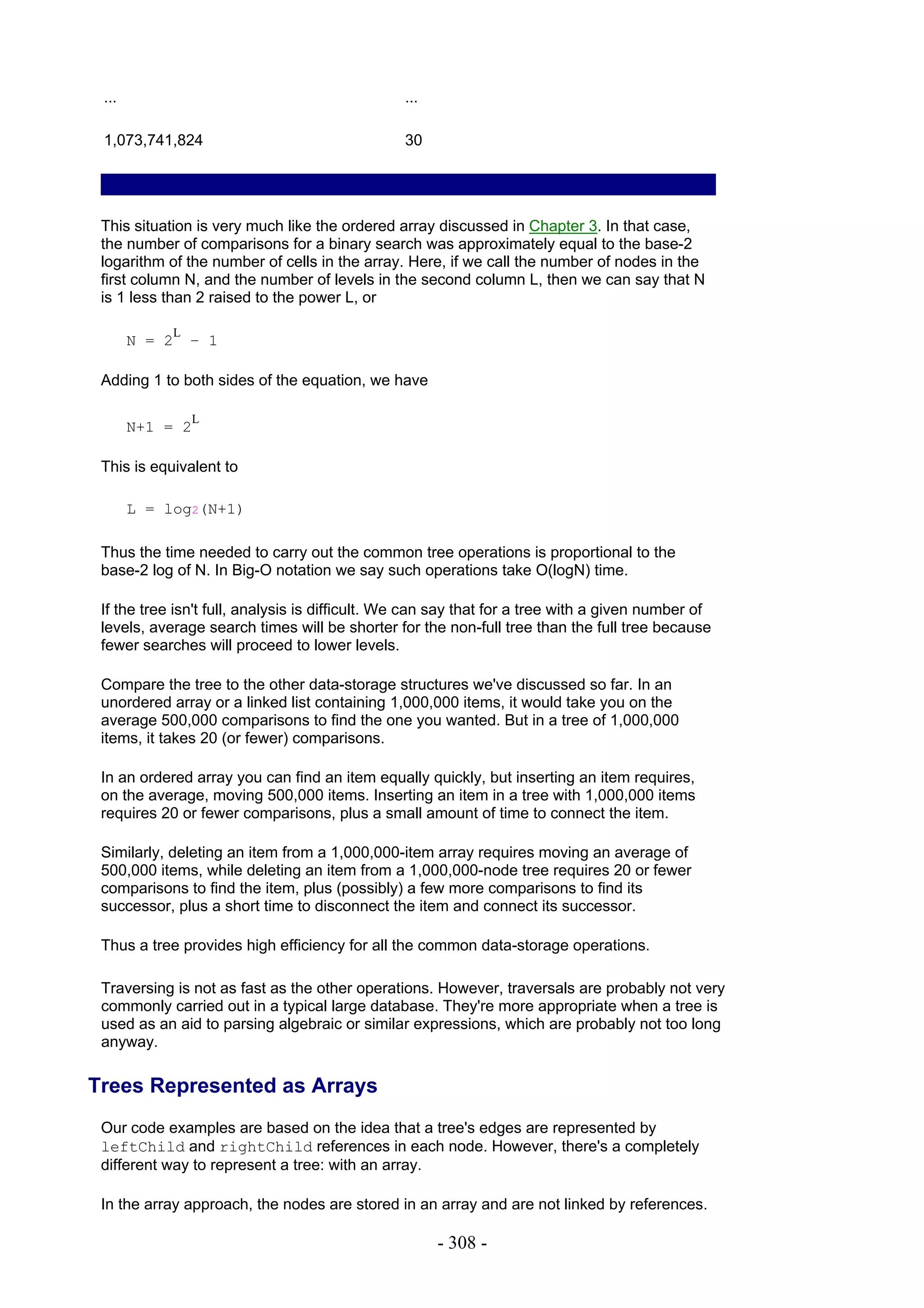 | ... | ... |
|---|---|
| 1,073,741,824 | 30 |

This situation is very much like the ordered array discussed in Chapter 3. In that case, the number of comparisons for a binary search was approximately equal to the base-2 logarithm of the number of cells in the array. Here, if we call the number of nodes in the first column N, and the number of levels in the second column L, then we can say that N is 1 less than 2 raised to the power L, or

$N = 2^L - 1$

Adding 1 to both sides of the equation, we have

$N+1 = 2^L$

This is equivalent to

$L = \log_2(N+1)$

Thus the time needed to carry out the common tree operations is proportional to the base-2 log of N. In Big-O notation we say such operations take O(logN) time.

If the tree isn't full, analysis is difficult. We can say that for a tree with a given number of levels, average search times will be shorter for the non-full tree than the full tree because fewer searches will proceed to lower levels.

Compare the tree to the other data-storage structures we've discussed so far. In an unordered array or a linked list containing 1,000,000 items, it would take you on the average 500,000 comparisons to find the one you wanted. But in a tree of 1,000,000 items, it takes 20 (or fewer) comparisons.

In an ordered array you can find an item equally quickly, but inserting an item requires, on the average, moving 500,000 items. Inserting an item in a tree with 1,000,000 items requires 20 or fewer comparisons, plus a small amount of time to connect the item.

Similarly, deleting an item from a 1,000,000-item array requires moving an average of 500,000 items, while deleting an item from a 1,000,000-node tree requires 20 or fewer comparisons to find the item, plus (possibly) a few more comparisons to find its successor, plus a short time to disconnect the item and connect its successor.

Thus a tree provides high efficiency for all the common data-storage operations.

Traversing is not as fast as the other operations. However, traversals are probably not very commonly carried out in a typical large database. They're more appropriate when a tree is used as an aid to parsing algebraic or similar expressions, which are probably not too long anyway.

Trees Represented as Arrays

Our code examples are based on the idea that a tree's edges are represented by leftChild and rightChild references in each node. However, there's a completely different way to represent a tree: with an array.

In the array approach, the nodes are stored in an array and are not linked by references.

- 308 -